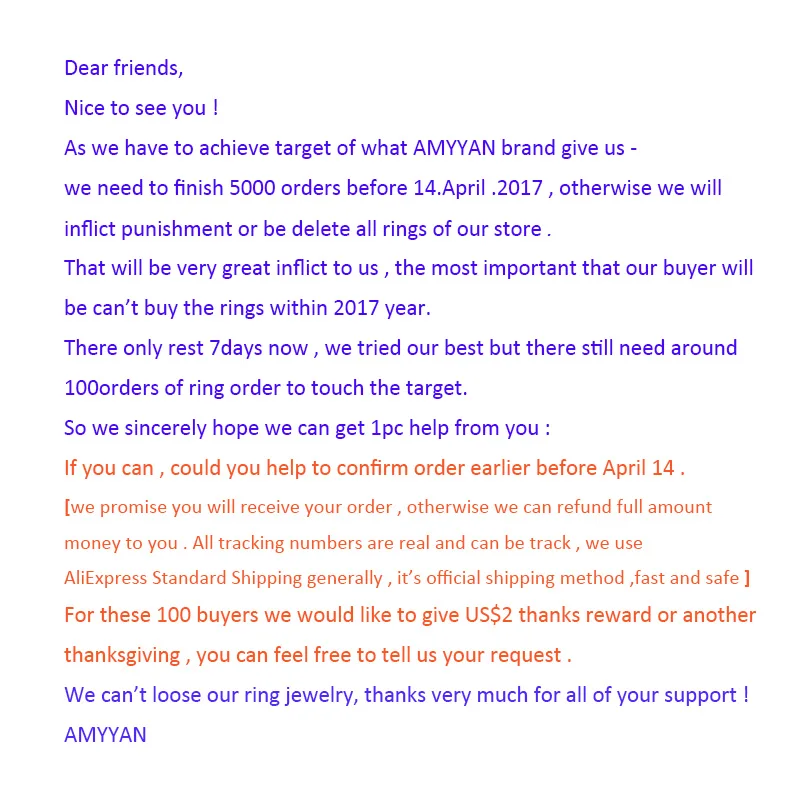 Dear friends,

Nice to see you !

As we have to achieve target of what AMYYAN brand give us -

we need to finish 5000 orders before 14.April .2017 , otherwise we will inflict punishment or be delete all rings of our store .

That will be very great inflict to us , the most important that our buyer will be can't buy the rings within 2017 year.

There only rest 7days now , we tried our best but there still need around 100orders of ring order to touch the target.

So we sincerely hope we can get 1pc help from you :

If you can , could you help to confirm order earlier before April 14 .

[we promise you will receive your order , otherwise we can refund full amount money to you . All tracking numbers are real and can be track , we use AliExpress Standard Shipping generally , it's official shipping method ,fast and safe ]

For these 100 buyers we would like to give US$2 thanks reward or another thanksgiving , you can feel free to tell us your request .

We can't loose our ring jewelry, thanks very much for all of your support !

AMYYAN